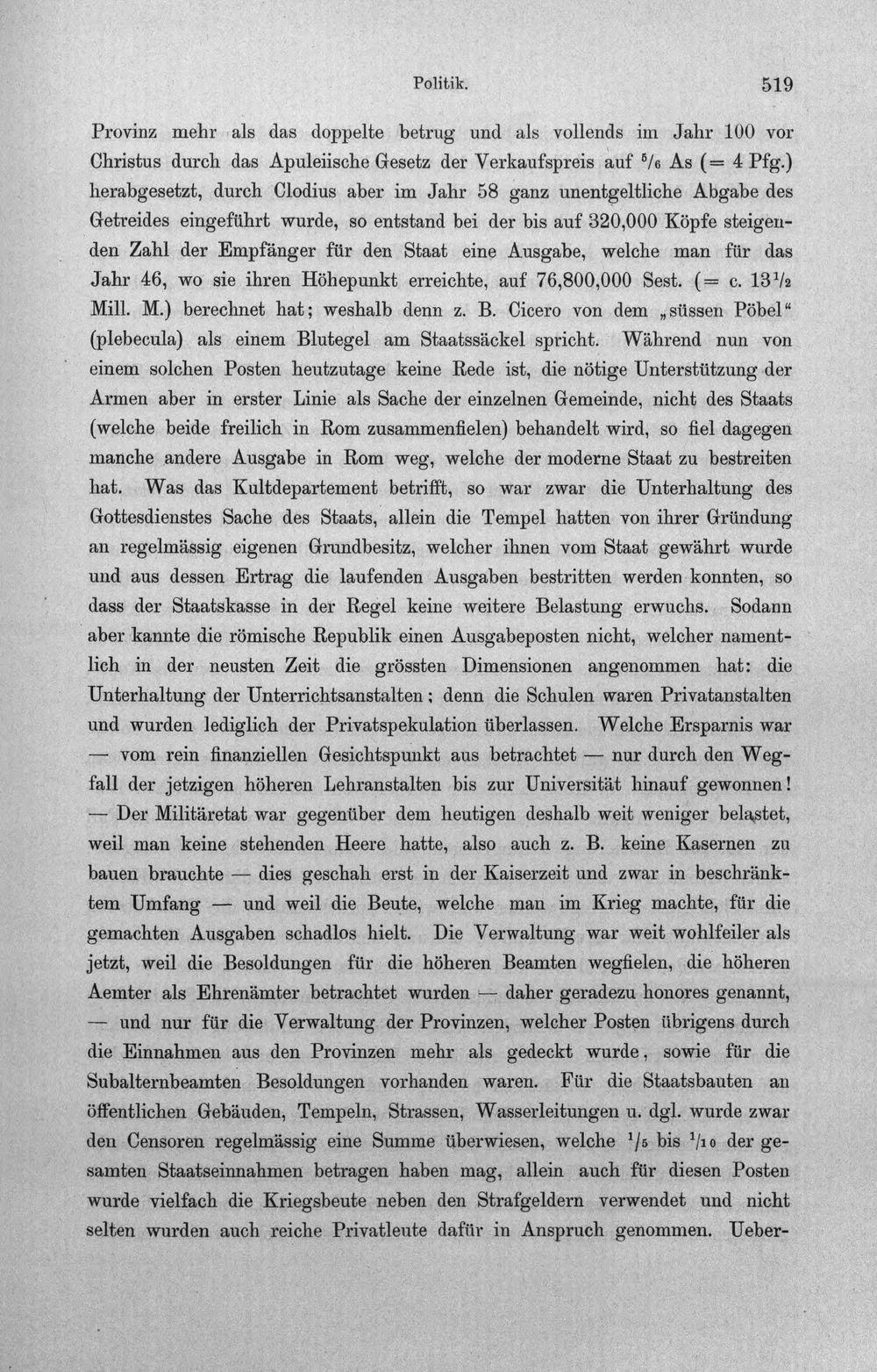 Politik. 519

Provinz mehr als das doppelte betrug und als vollends im Jahr 100 vor Christus durch das Apuleiische Gesetz der Verkaufspreis auf $\frac{5}{6}$ As (= 4 Pfg.) herabgesetzt, durch Clodius aber im Jahr 58 ganz unentgeltliche Abgabe des Getreides eingeführt wurde, so entstand bei der bis auf 320,000 Köpfe steigenden Zahl der Empfänger für den Staat eine Ausgabe, welche man für das Jahr 46, wo sie ihren Höhepunkt erreichte, auf 76,800,000 Sest. (= c. $13\frac{1}{2}$ Mill. M.) berechnet hat; weshalb denn z. B. Cicero von dem „süssen Pöbel“ (plebecula) als einem Blutegel am Staatssäckel spricht. Während nun von einem solchen Posten heutzutage keine Rede ist, die nötige Unterstützung der Armen aber in erster Linie als Sache der einzelnen Gemeinde, nicht des Staats (welche beide freilich in Rom zusammenfielen) behandelt wird, so fiel dagegen manche andere Ausgabe in Rom weg, welche der moderne Staat zu bestreiten hat. Was das Kultdepartement betrifft, so war zwar die Unterhaltung des Gottesdienstes Sache des Staats, allein die Tempel hatten von ihrer Gründung an regelmässig eigenen Grundbesitz, welcher ihnen vom Staat gewährt wurde und aus dessen Ertrag die laufenden Ausgaben bestritten werden konnten, so dass der Staatskasse in der Regel keine weitere Belastung erwuchs. Sodann aber kannte die römische Republik einen Ausgabeposten nicht, welcher namentlich in der neusten Zeit die grössten Dimensionen angenommen hat: die Unterhaltung der Unterrichtsanstalten; denn die Schulen waren Privatanstalten und wurden lediglich der Privatspekulation überlassen. Welche Ersparnis war — vom rein finanziellen Gesichtspunkt aus betrachtet — nur durch den Wegfall der jetzigen höheren Lehranstalten bis zur Universität hinauf gewonnen! — Der Militäretat war gegenüber dem heutigen deshalb weit weniger belastet, weil man keine stehenden Heere hatte, also auch z. B. keine Kasernen zu bauen brauchte — dies geschah erst in der Kaiserzeit und zwar in beschränktem Umfang — und weil die Beute, welche man im Krieg machte, für die gemachten Ausgaben schadlos hielt. Die Verwaltung war weit wohlfeiler als jetzt, weil die Besoldungen für die höheren Beamten wegfielen, die höheren Aemter als Ehrenämter betrachtet wurden — daher geradezu honores genannt, — und nur für die Verwaltung der Provinzen, welcher Posten übrigens durch die Einnahmen aus den Provinzen mehr als gedeckt wurde, sowie für die Subalternbeamten Besoldungen vorhanden waren. Für die Staatsbauten an öffentlichen Gebäuden, Tempeln, Strassen, Wasserleitungen u. dgl. wurde zwar den Censoren regelmässig eine Summe überwiesen, welche $\frac{1}{5}$ bis $\frac{1}{10}$ der gesamten Staatseinnahmen betragen haben mag, allein auch für diesen Posten wurde vielfach die Kriegsbeute neben den Strafgeldern verwendet und nicht selten wurden auch reiche Privatleute dafür in Anspruch genommen. Ueber-